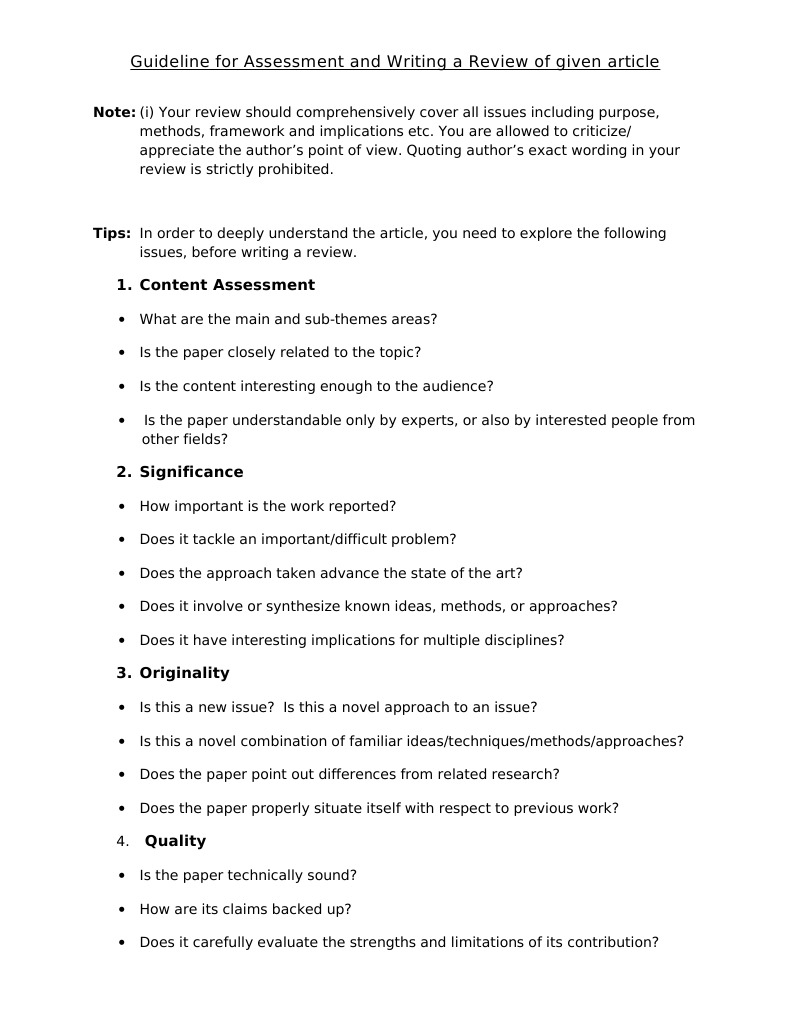 Guideline for Assessment and Writing a Review of given article

Note: (i) Your review should comprehensively cover all issues including purpose, methods, framework and implications etc. You are allowed to criticize/ appreciate the author's point of view. Quoting author's exact wording in your review is strictly prohibited.

Tips: In order to deeply understand the article, you need to explore the following issues, before writing a review.

1. Content Assessment

• What are the main and sub-themes areas?

• Is the paper closely related to the topic?

• Is the content interesting enough to the audience?

• Is the paper understandable only by experts, or also by interested people from other fields?

2. Significance

• How important is the work reported?

• Does it tackle an important/difficult problem?

• Does the approach taken advance the state of the art?

• Does it involve or synthesize known ideas, methods, or approaches?

• Does it have interesting implications for multiple disciplines?

3. Originality

• Is this a new issue? Is this a novel approach to an issue?

• Is this a novel combination of familiar ideas/techniques/methods/approaches?

• Does the paper point out differences from related research?

• Does the paper properly situate itself with respect to previous work?

4. Quality

• Is the paper technically sound?

• How are its claims backed up?

• Does it carefully evaluate the strengths and limitations of its contribution?